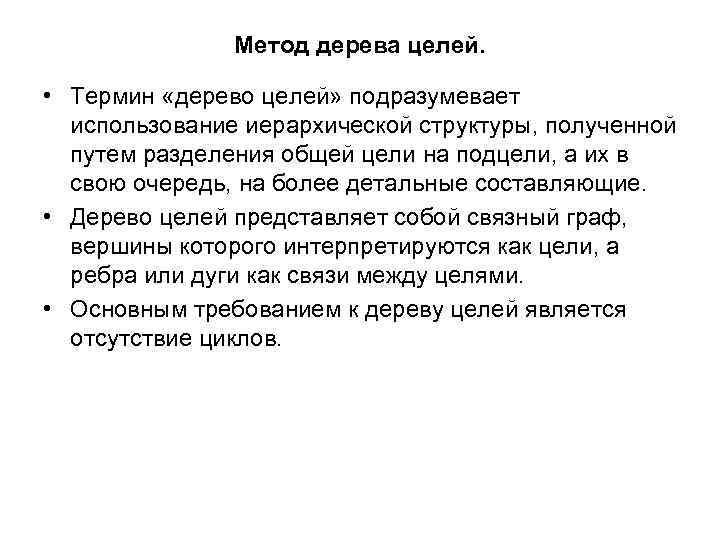 Метод дерева целей.

• Термин «дерево целей» подразумевает использование иерархической структуры, полученной путем разделения общей цели на подцели, а их в свою очередь, на более детальные составляющие.

• Дерево целей представляет собой связный граф, вершины которого интерпретируются как цели, а ребра или дуги как связи между целями.

• Основным требованием к дереву целей является отсутствие циклов.